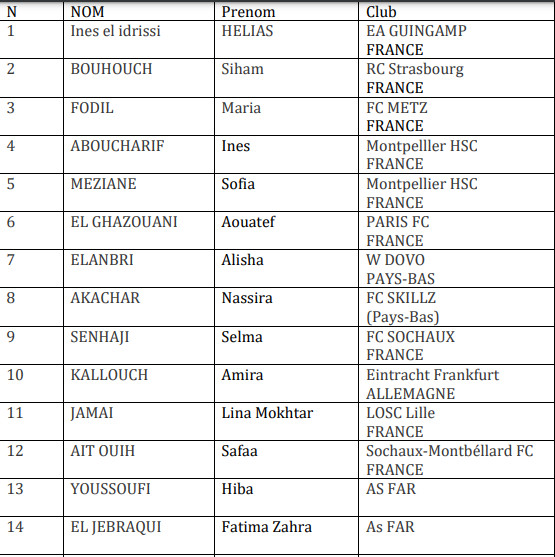 | N | NOM | Prenom | Club |
|---|---|---|---|
| 1 | Ines el idrissi | HELIAS | EA GUINGAMP FRANCE |
| 2 | BOUHOUCH | Siham | RC Strasbourg FRANCE |
| 3 | FODIL | Maria | FC METZ FRANCE |
| 4 | ABOUCHARIF | Ines | Montpelller HSC FRANCE |
| 5 | MEZIANE | Sofia | Montpellier HSC FRANCE |
| 6 | EL GHAZOUANI | Aouatef | PARIS FC FRANCE |
| 7 | ELANBRI | Alisha | W DOVO PAYS-BAS |
| 8 | AKACHAR | Nassira | FC SKILLZ (Pays-Bas) |
| 9 | SENHAJI | Selma | FC SOCHAUX FRANCE |
| 10 | KALLOUCH | Amira | Eintracht Frankfurt ALLEMAGNE |
| 11 | JAMAI | Lina Mokhtar | LOSC Lille FRANCE |
| 12 | AIT OUIH | Safaa | Sochaux-Montbéllard FC FRANCE |
| 13 | YOUSSOUFI | Hiba | AS FAR |
| 14 | EL JEBRAQUI | Fatima Zahra | As FAR |